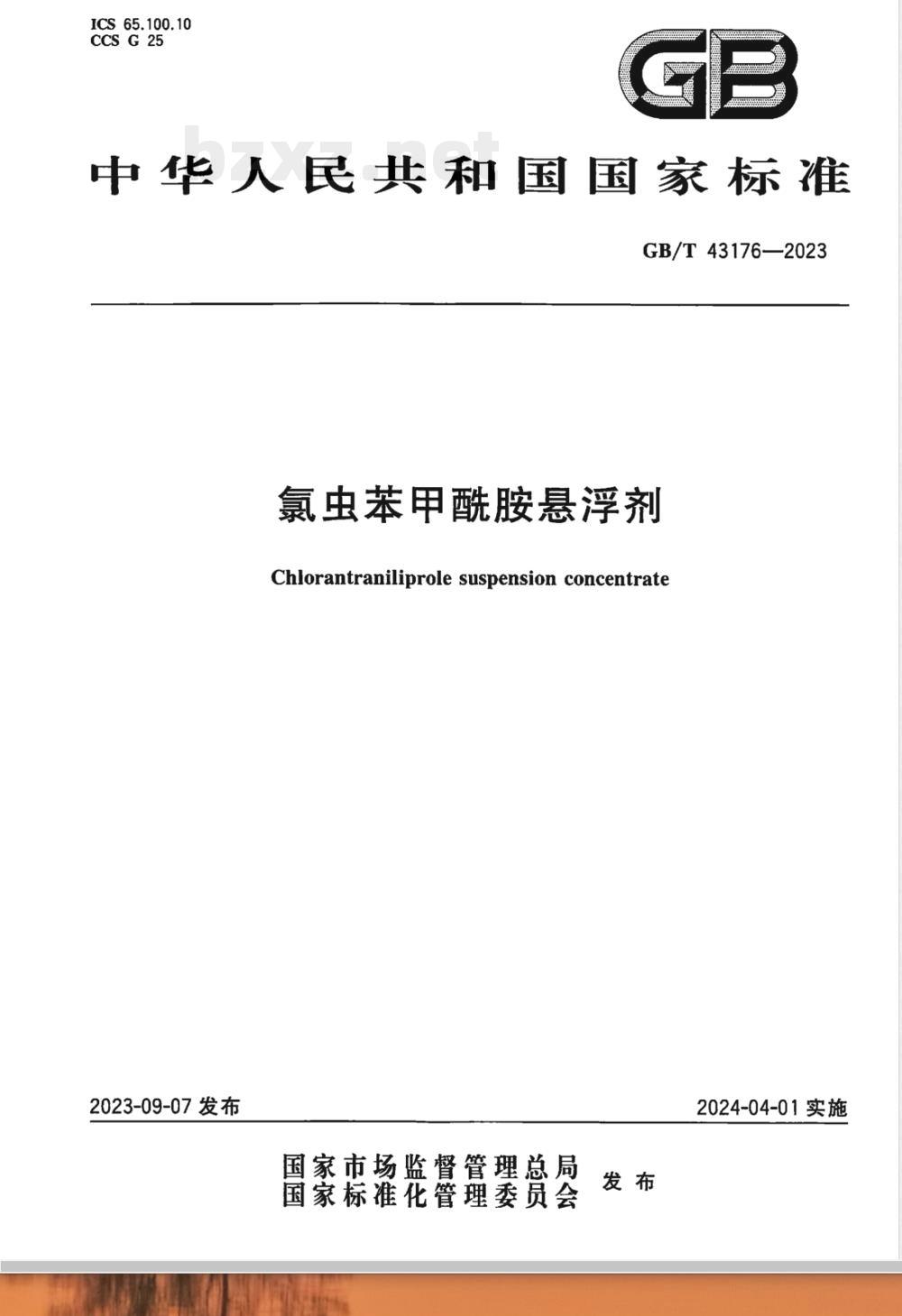 ICS 65.100.10
CCS G 25

GB

bzxz.net

中华人民共和国国家标准

GB/T 43176—2023

氯虫苯甲酰胺悬浮剂

Chlorantraniliprole suspension concentrate

2023-09-07 发布

2024-04-01 实施

国家市场监督管理总局
国家标准化管理委员会
发布